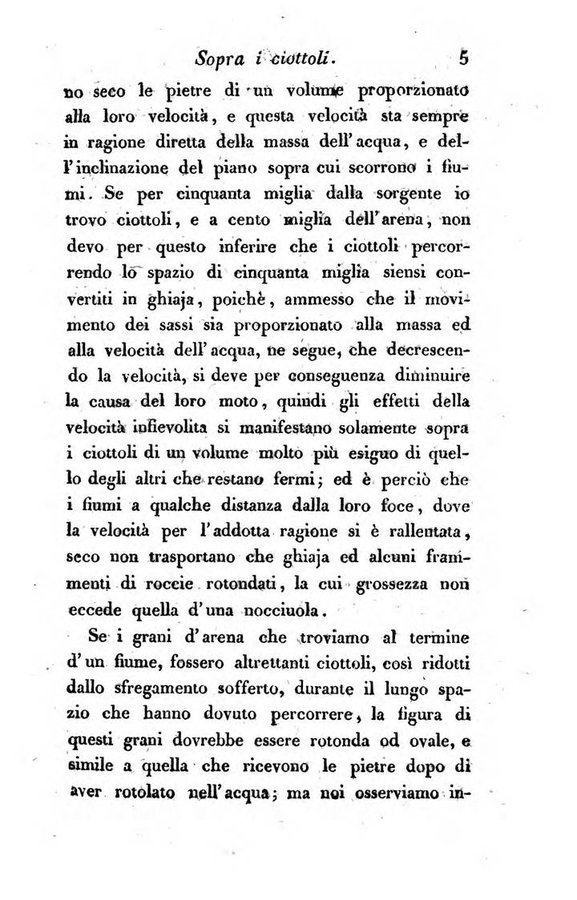 Sopra i ciottoli. 5

no seco le pietre di un volume proporzionato alla loro velocità, e questa velocità sta sempre in ragione diretta della massa dell'acqua, e dell'inclinazione del piano sopra cui scorrono i fiumi. Se per cinquanta miglia dalla sorgente io trovo ciottoli, e a cento miglia dell'arena, non devo per questo inferire che i ciottoli percorrendo lo spazio di cinquanta miglia siensi convertiti in ghiaja, poichè, ammesso che il movimento dei sassi sia proporzionato alla massa ed alla velocità dell'acqua, ne segue, che decrescendo la velocità, si deve per conseguenza diminuire la causa del loro moto, quindi gli effetti della velocità infievolita si manifestano solamente sopra i ciottoli di un volume molto più esiguo di quello degli altri che restano fermi; ed è perciò che i fiumi a qualche distanza dalla loro foce, dove la velocità per l'addotta ragione si è rallentata, seco non trasportano che ghiaja ed alcuni frammenti di roccie rotondati, la cui grossezza non eccede quella d'una nocciuola.

Se i grani d'arena che troviamo al termine d'un fiume, fossero altrettanti ciottoli, così ridotti dallo sfregamento sofferto, durante il lungo spazio che hanno dovuto percorrere, la figura di questi grani dovrebbe essere rotonda od ovale, e simile a quella che ricevono le pietre dopo di aver rotolato nell'acqua; ma noi osserviamo in-